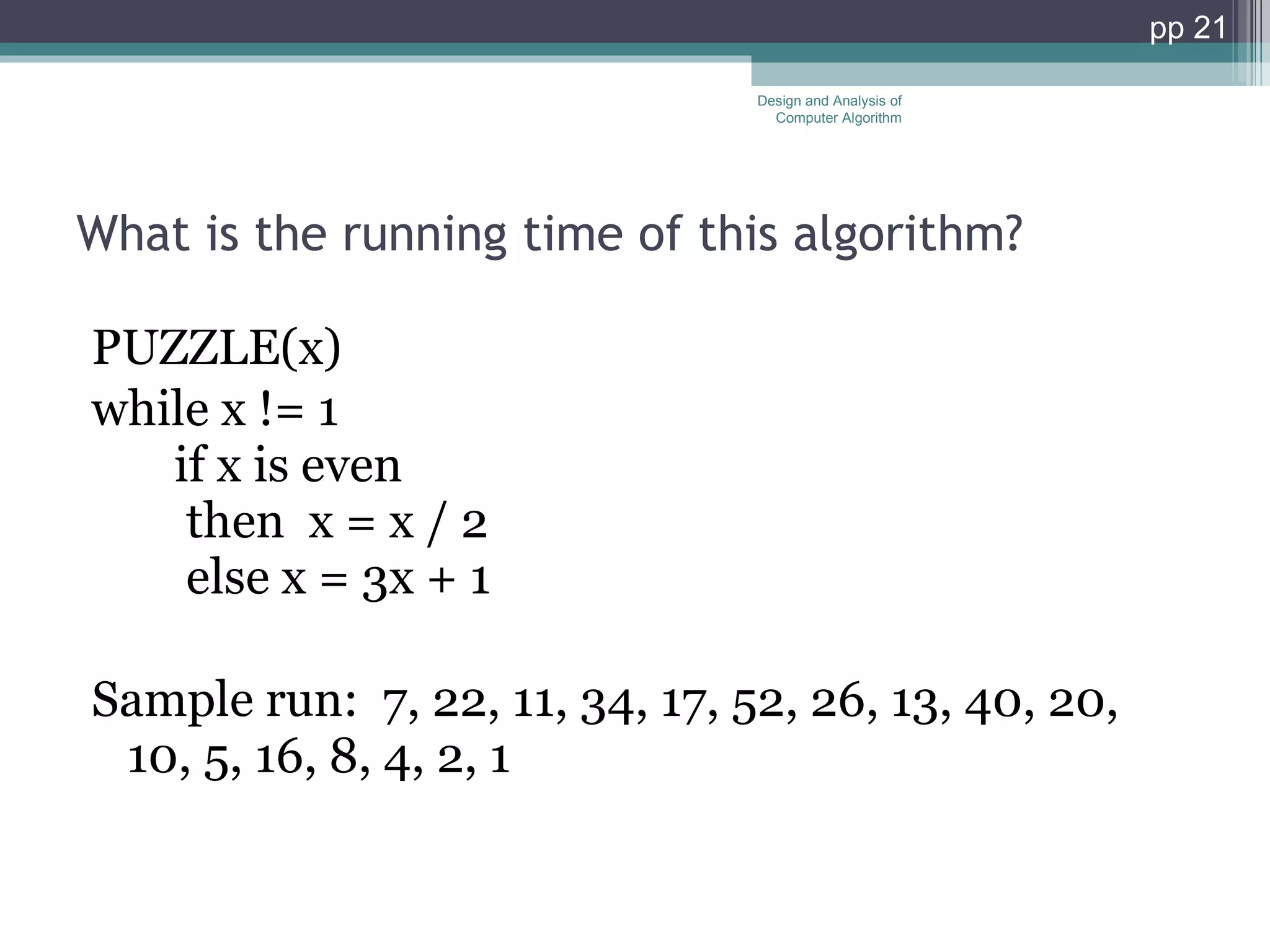 pp 21

Design and Analysis of
Computer Algorithm

What is the running time of this algorithm?

PUZZLE(x)
while x != 1
if x is even
then x = x / 2
else x = 3x + 1

Sample run: 7, 22, 11, 34, 17, 52, 26, 13, 40, 20, 10, 5, 16, 8, 4, 2, 1